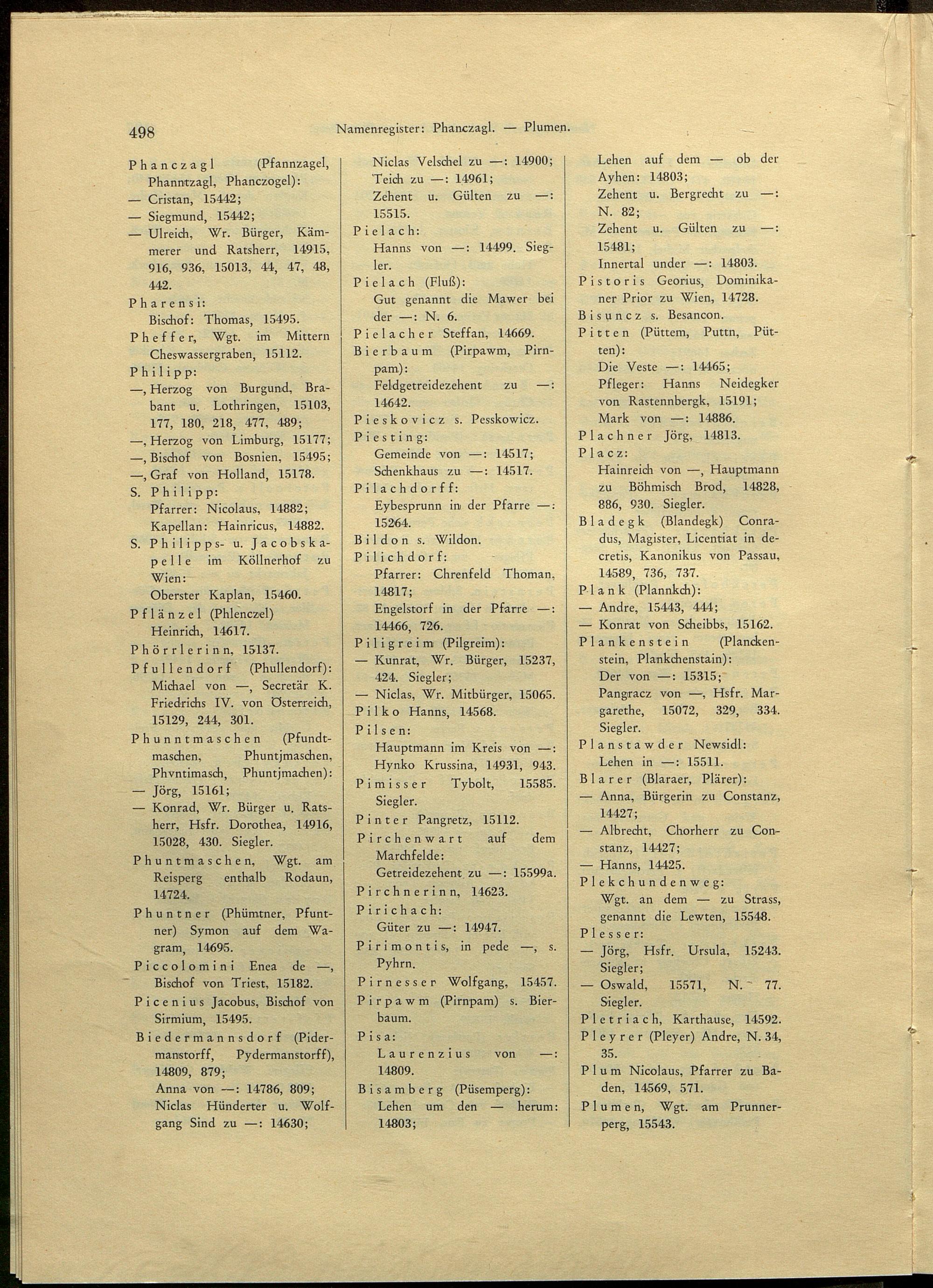 498 Namenregister: Phanczagl. — Plumen.

Phanczagl (Pfannzagel, Phanntzagl, Phanczogel):
— Cristan, 15442;
— Siegmund, 15442;
— Ulreich, Wr. Bürger, Kämmerer und Ratsherr, 14915, 916, 936, 15013, 44, 47, 48, 442.
Pharensi:
Bischof: Thomas, 15495.
Pheffer, Wgt. im Mittern Cheswassergraben, 15112.
Philipp:
—, Herzog von Burgund, Brabant u. Lothringen, 15103, 177, 180, 218, 477, 489;
—, Herzog von Limburg, 15177;
—, Bischof von Bosnien, 15495;
—, Graf von Holland, 15178.
S. Philipp:
Pfarrer: Nicolaus, 14882;
Kapellan: Hainricus, 14882.
S. Philipps- u. Jacobskapelle im Köllnerhof zu Wien:
Oberster Kaplan, 15460.
Pflänzel (Phlenczel) Heinrich, 14617.
Phörrlerinn, 15137.
Pfullendorf (Phullendorf):
Michael von —, Secretär K. Friedrichs IV. von Österreich, 15129, 244, 301.
Phunntmaschen (Pfundtmaschen, Phuntjmaschen, Phvntimasch, Phuntjmachen):
— Jörg, 15161;
— Konrad, Wr. Bürger u. Ratsherr, Hsfr. Dorothea, 14916, 15028, 430. Siegler.
Phuntmaschen, Wgt. am Reisperg enthalb Rodaun, 14724.
Phuntner (Phümtner, Pfuntner) Symon auf dem Wagram, 14695.
Piccolomini Enea de —, Bischof von Triest, 15182.
Picenius Jacobus, Bischof von Sirmium, 15495.
Biedermannsdorf (Pidermanstorff, Pydermanstorff), 14809, 879;
Anna von —: 14786, 809;
Niclas Hünderter u. Wolfgang Sind zu —: 14630;
Niclas Velschel zu —: 14900;
Teich zu —: 14961;
Zehent u. Gülten zu —: 15515.
Pielach:
Hanns von —: 14499. Siegler.
Pielach (Fluß):
Gut genannt die Mawer bei der —: N. 6.
Pielacher Steffan, 14669.
Bierbaum (Pirpawm, Pirnpam):
Feldgetreidezehent zu —: 14642.
Pieskovicz s. Pesskowicz.
Piesting:
Gemeinde von —: 14517;
Schenkhaus zu —: 14517.
Pilachdorff:
Eybesprunn in der Pfarre —: 15264.
Bildon s. Wildon.
Pilichdorf:
Pfarrer: Chrenfeld Thoman, 14817;
Engelstorf in der Pfarre —: 14466, 726.
Piligreim (Pilgreim):
— Kunrat, Wr. Bürger, 15237, 424. Siegler;
— Niclas, Wr. Mitbürger, 15065.
Pilko Hanns, 14568.
Pilsen:
Hauptmann im Kreis von —: Hynko Krussina, 14931, 943.
Pimisser Tybolt, 15585. Siegler.
Pinter Pangretz, 15112.
Pirchenwart auf dem Marchfelde:
Getreidezehent zu —: 15599a.
Pirchnerinn, 14623.
Pirichach:
Güter zu —: 14947.
Pirimontis, in pede —, s. Pyhrn.
Pirnesser Wolfgang, 15457.
Pirpawm (Pirnpam) s. Bierbaum.
Pisa:
Laurenzius von —: 14809.
Bisamberg (Püsemperg):
Lehen um den — herum: 14803;
Lehen auf dem — ob der Ayhen: 14803;
Zehent u. Bergrecht zu —: N. 82;
Zehent u. Gülten zu —: 15481;
Innertal under —: 14803.
Pistoris Georius, Dominikaner Prior zu Wien, 14728.
Bisuncz s. Besancon.
Pitten (Püttem, Puttn, Pütten):
Die Veste —: 14465;
Pfleger: Hanns Neidegker von Rastennbergk, 15191;
Mark von —: 14886.
Plachner Jörg, 14813.
Placz:
Hainreich von —, Hauptmann zu Böhmisch Brod, 14828, 886, 930. Siegler.
Bladegk (Blandegk) Conradus, Magister, Licentiat in decretis, Kanonikus von Passau, 14589, 736, 737.
Plank (Plannkch):
— Andre, 15443, 444;
— Konrat von Scheibbs, 15162.
Plankenstein (Planckenstein, Plankchenstain):
Der von —: 15315;
Pangracz von —, Hsfr. Margarethe, 15072, 329, 334. Siegler.
Planstawder Newsidl:
Lehen in —: 15511.
Blarer (Blaraer, Plärer):
— Anna, Bürgerin zu Constanz, 14427;
— Albrecht, Chorherr zu Constanz, 14427;
— Hanns, 14425.
Plekchundenweg:
Wgt. an dem — zu Strass, genannt die Lewten, 15548.
Plesser:
— Jörg, Hsfr. Ursula, 15243. Siegler;
— Oswald, 15571, N. 77. Siegler.
Pletriach, Karthause, 14592.
Pleyrer (Pleyer) Andre, N. 34, 35.
Plum Nicolaus, Pfarrer zu Baden, 14569, 571.
Plumen, Wgt. am Prunnerperg, 15543.